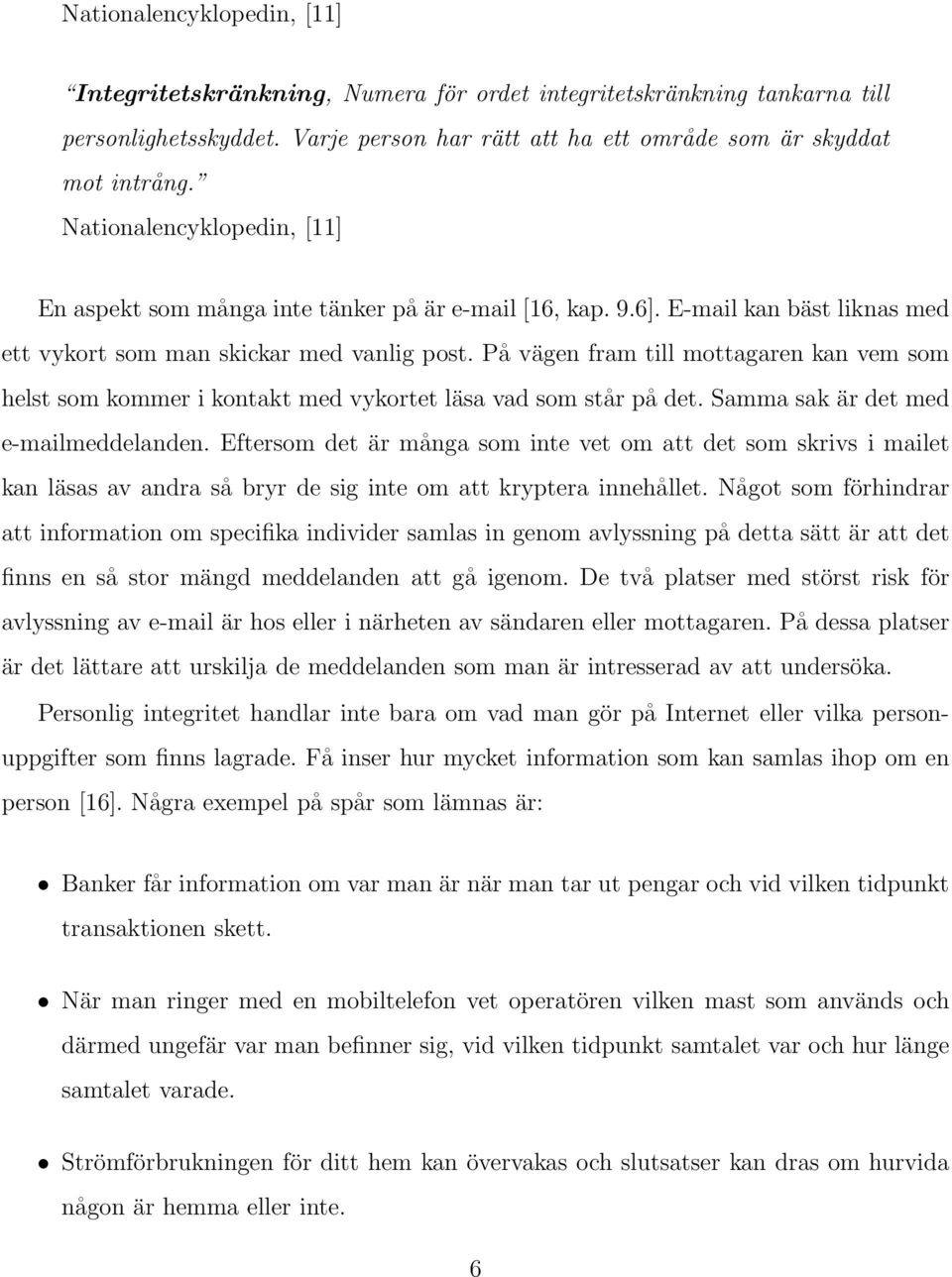 Nationalencyklopedin, [11]

"Integritetskränkning, Numera för ordet integritetskränkning tankarna till personlighetsskyddet. Varje person har rätt att ha ett område som är skyddat mot intrång."
Nationalencyklopedin, [11]

En aspekt som många inte tänker på är e-mail [16, kap. 9.6]. E-mail kan bäst liknas med ett vykort som man skickar med vanlig post. På vägen fram till mottagaren kan vem som helst som kommer i kontakt med vykortet läsa vad som står på det. Samma sak är det med e-mailmeddelanden. Eftersom det är många som inte vet om att det som skrivs i mailet kan läsas av andra så bryr de sig inte om att kryptera innehållet. Något som förhindrar att information om specifika individer samlas in genom avlyssning på detta sätt är att det finns en så stor mängd meddelanden att gå igenom. De två platser med störst risk för avlyssning av e-mail är hos eller i närheten av sändaren eller mottagaren. På dessa platser är det lättare att urskilja de meddelanden som man är intresserad av att undersöka.

Personlig integritet handlar inte bara om vad man gör på Internet eller vilka personuppgifter som finns lagrade. Få inser hur mycket information som kan samlas ihop om en person [16]. Några exempel på spår som lämnas är:

• Banker får information om var man är när man tar ut pengar och vid vilken tidpunkt transaktionen skett.

• När man ringer med en mobiltelefon vet operatören vilken mast som används och därmed ungefär var man befinner sig, vid vilken tidpunkt samtalet var och hur länge samtalet varade.

• Strömförbrukningen för ditt hem kan övervakas och slutsatser kan dras om hurvida någon är hemma eller inte.

6